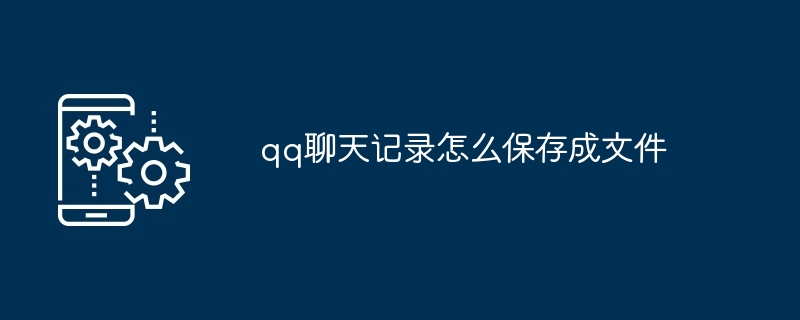 qq聊天记录怎么保存成文件